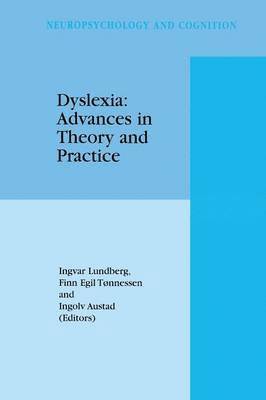 NEUROPSYCHOLOGY AND COGNITION

Dyslexia: Advances in Theory and Practice

Ingvar Lundberg, Finn Egil Tønnessen and Ingolv Austad (Editors)